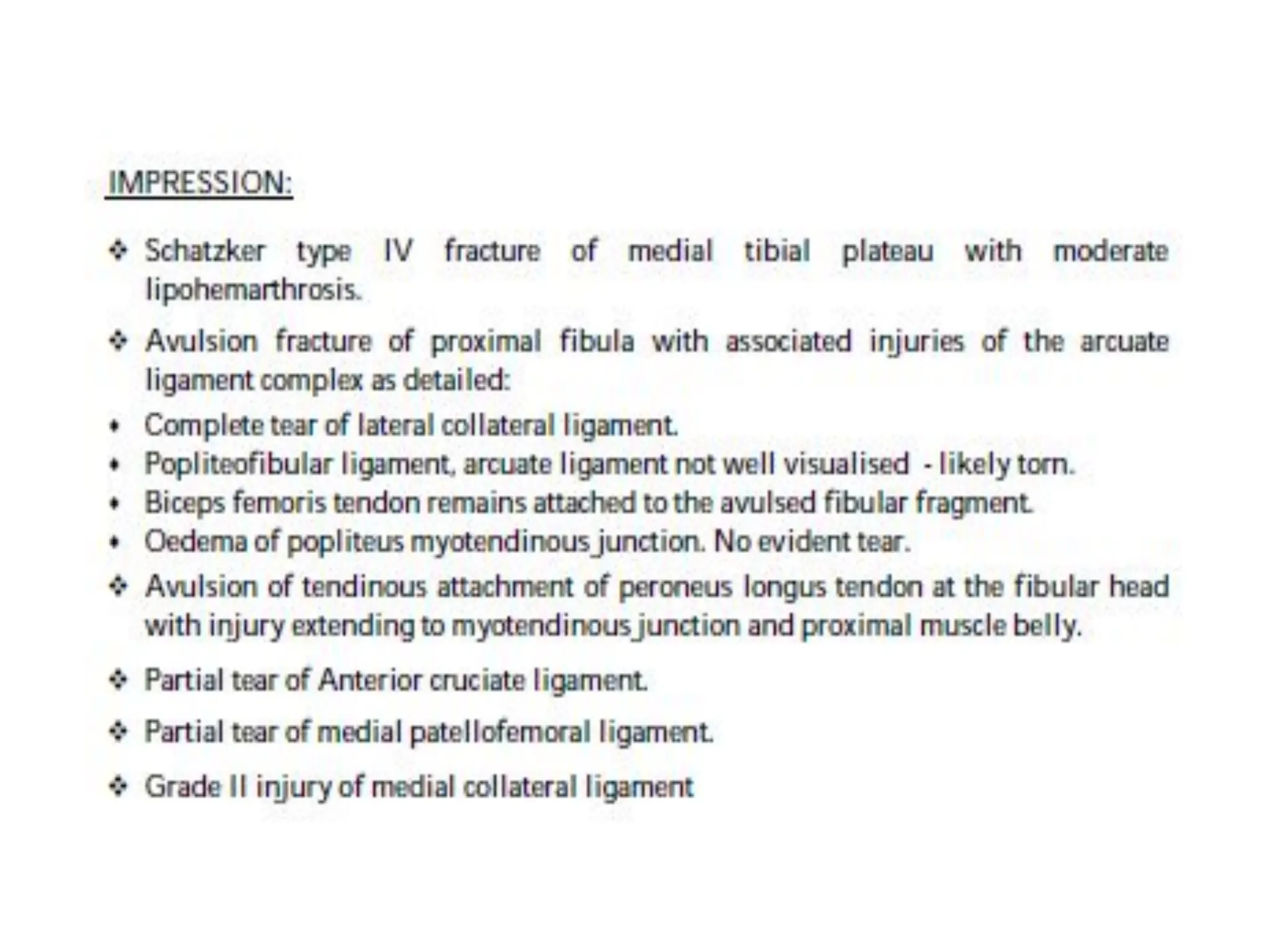 IMPRESSION:

❖ Schatzker type IV fracture of medial tibial plateau with moderate lipohemarthrosis.

❖ Avulsion fracture of proximal fibula with associated injuries of the arcuate ligament complex as detailed:

• Complete tear of lateral collateral ligament.
• Popliteofibular ligament, arcuate ligament not well visualised - likely torn.
• Biceps femoris tendon remains attached to the avulsed fibular fragment.
• Oedema of popliteus myotendinous junction. No evident tear.

❖ Avulsion of tendinous attachment of peroneus longus tendon at the fibular head with injury extending to myotendinous junction and proximal muscle belly.

❖ Partial tear of Anterior cruciate ligament.

❖ Partial tear of medial patellofemoral ligament.

❖ Grade II injury of medial collateral ligament